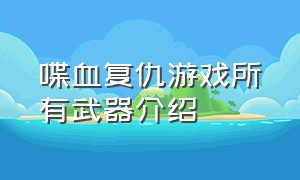 喋血复仇游戏所有武器介绍